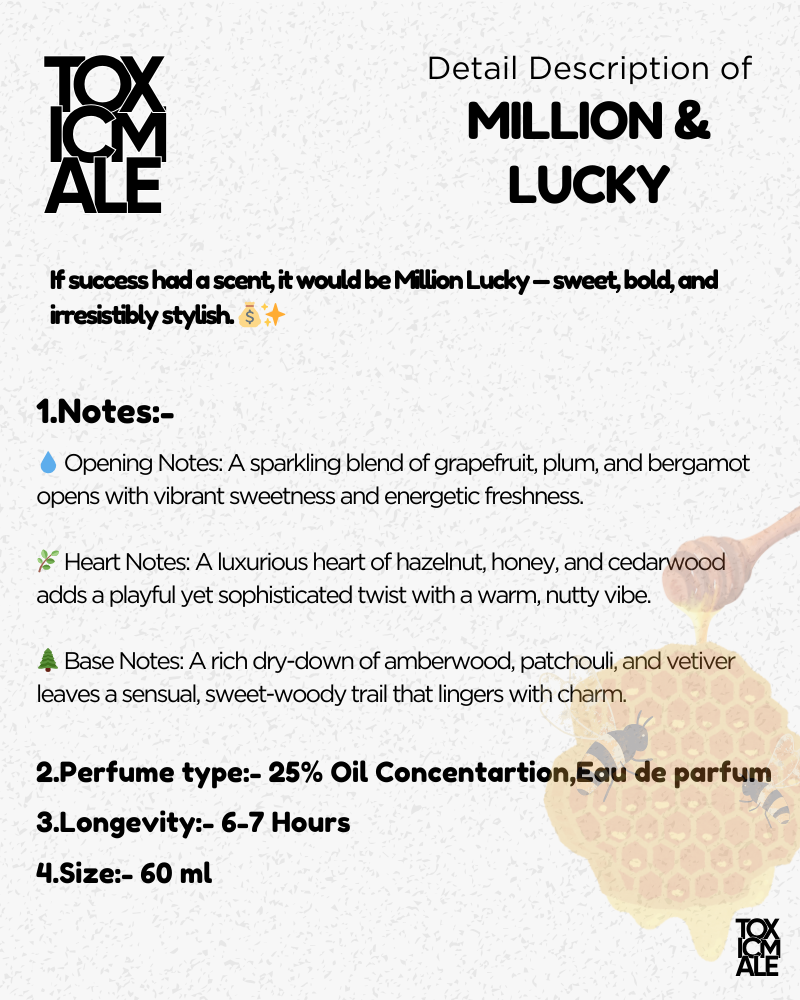 TOX
ICM
ALE

Detail Description of
MILLION &
LUCKY

If success had a scent, it would be Million Lucky — sweet, bold, and irresistibly stylish. 💰✨

1.Notes:-

💧 Opening Notes: A sparkling blend of grapefruit, plum, and bergamot opens with vibrant sweetness and energetic freshness.

🌿 Heart Notes: A luxurious heart of hazelnut, honey, and cedarwood adds a playful yet sophisticated twist with a warm, nutty vibe.

🌲 Base Notes: A rich dry-down of amberwood, patchouli, and vetiver leaves a sensual, sweet-woody trail that lingers with charm.

2.Perfume type:- 25% Oil Concentartion,Eau de parfum

3.Longevity:- 6-7 Hours

4.Size:- 60 ml

TOX
ICM
ALE